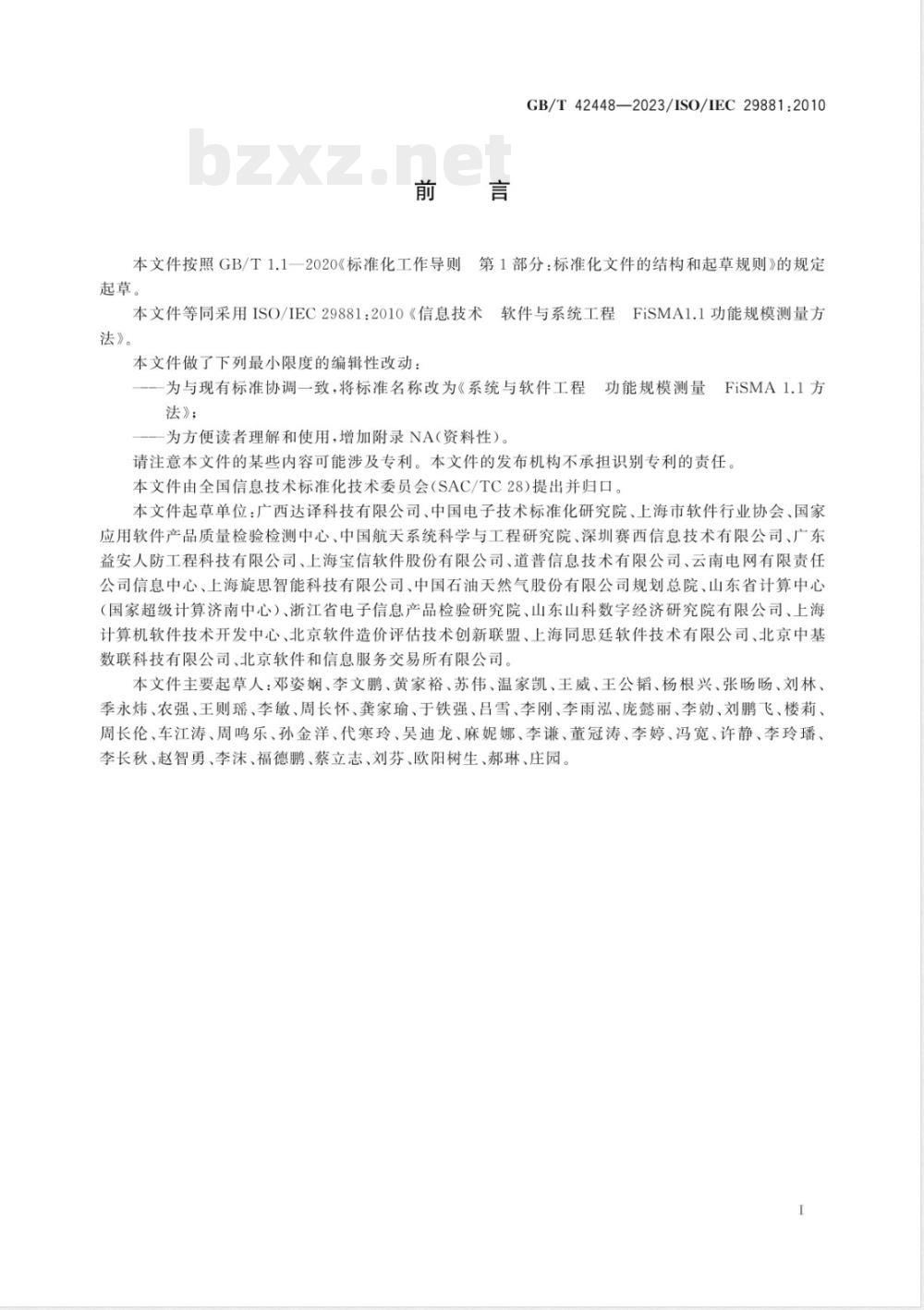 GB/T 42448—2023/ISO/IEC 29881:2010

bzxz.net

前　言

本文件按照 GB/T 1.1—2020《标准化工作导则　第1部分:标准化文件的结构和起草规则》的规定起草。

本文件等同采用 ISO/IEC 29881:2010《信息技术　软件与系统工程　FiSMA1.1 功能规模测量方法》。

本文件做了下列最小限度的编辑性改动:

——为与现有标准协调一致,将标准名称改为《系统与软件工程　功能规模测量　FiSMA 1.1 方法》;

——为方便读者理解和使用,增加附录 NA(资料性)。

请注意本文件的某些内容可能涉及专利。本文件的发布机构不承担识别专利的责任。

本文件由全国信息技术标准化技术委员会(SAC/TC 28)提出并归口。

本文件起草单位:广西达译科技有限公司、中国电子技术标准化研究院、上海市软件行业协会、国家应用软件产品质量检验检测中心、中国航天系统科学与工程研究院、深圳赛西信息技术有限公司、广东益安人防工程科技有限公司、上海宝信软件股份有限公司、道普信息技术有限公司、云南电网有限责任公司信息中心、上海旋思智能科技有限公司、中国石油天然气股份有限公司规划总院、山东省计算中心(国家超级计算济南中心)、浙江省电子信息产品检验研究院、山东山科数字经济研究院有限公司、上海计算机软件技术开发中心、北京软件造价评估技术创新联盟、上海同思廷软件技术有限公司、北京中基数联科技有限公司、北京软件和信息服务交易所有限公司。

本文件主要起草人:邓姿娴、李文鹏、黄家裕、苏伟、温家凯、王威、王公韬、杨根兴、张旸旸、刘林、季永炜、农强、王则瑶、李敏、周长怀、龚家瑜、于铁强、吕雪、李刚、李雨泓、庞懿丽、李勍、刘鹏飞、楼莉、周长伦、车江涛、周鸣乐、孙金洋、代寒玲、吴迪龙、麻妮娜、李谦、董冠涛、李婷、冯宽、许静、李玲璠、李长秋、赵智勇、李沫、福德鹏、蔡立志、刘芬、欧阳树生、郝琳、庄园。

I